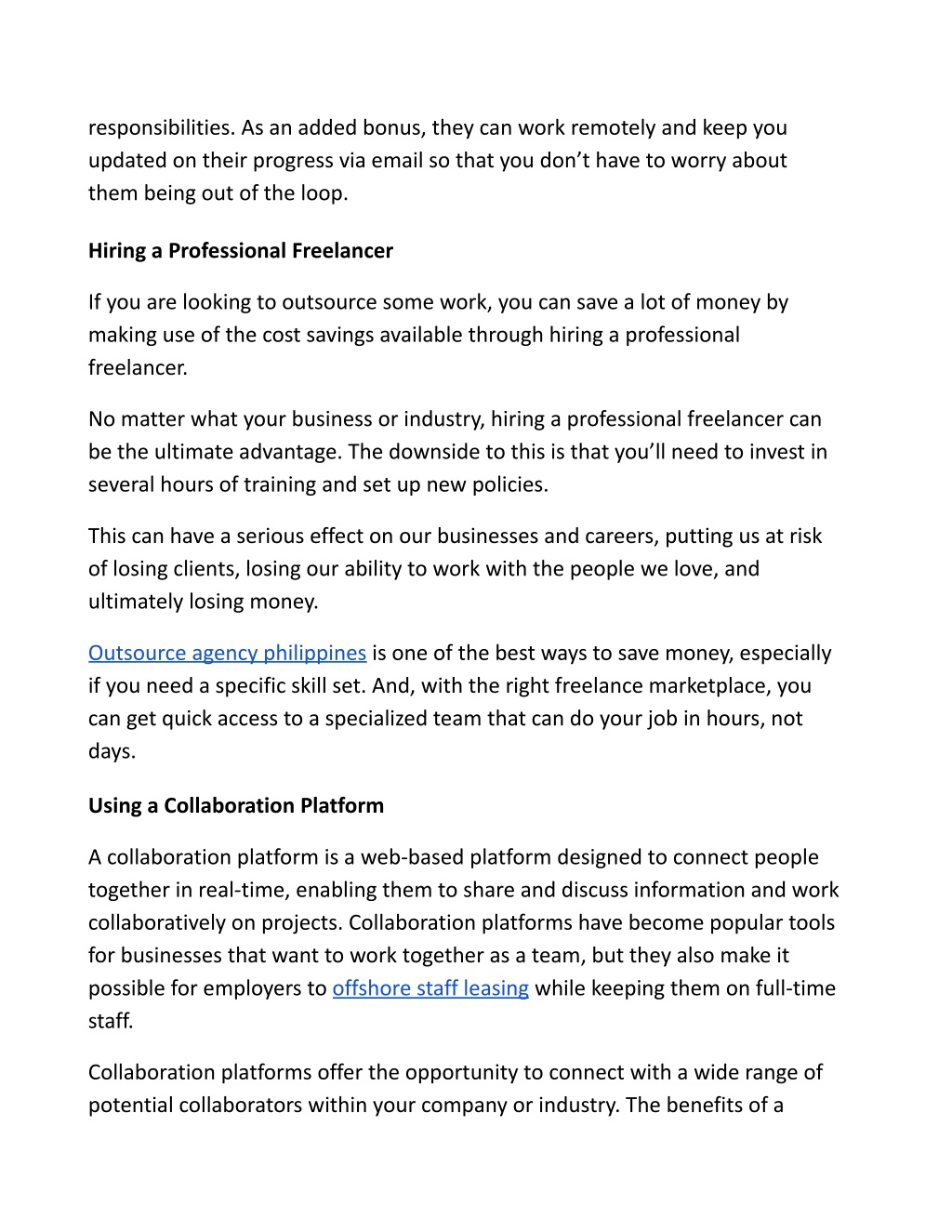 responsibilities. As an added bonus, they can work remotely and keep you updated on their progress via email so that you don’t have to worry about them being out of the loop.

Hiring a Professional Freelancer

If you are looking to outsource some work, you can save a lot of money by making use of the cost savings available through hiring a professional freelancer.

No matter what your business or industry, hiring a professional freelancer can be the ultimate advantage. The downside to this is that you’ll need to invest in several hours of training and set up new policies.

This can have a serious effect on our businesses and careers, putting us at risk of losing clients, losing our ability to work with the people we love, and ultimately losing money.

Outsource agency philippines is one of the best ways to save money, especially if you need a specific skill set. And, with the right freelance marketplace, you can get quick access to a specialized team that can do your job in hours, not days.

Using a Collaboration Platform

A collaboration platform is a web-based platform designed to connect people together in real-time, enabling them to share and discuss information and work collaboratively on projects. Collaboration platforms have become popular tools for businesses that want to work together as a team, but they also make it possible for employers to offshore staff leasing while keeping them on full-time staff.

Collaboration platforms offer the opportunity to connect with a wide range of potential collaborators within your company or industry. The benefits of a